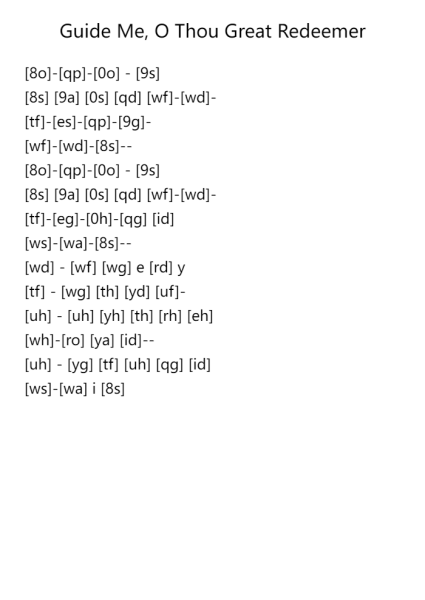 Guide Me, O Thou Great Redeemer

[8o]-[qp]-[0o] - [9s]
[8s] [9a] [0s] [qd] [wf]-[wd]-
[tf]-[es]-[qp]-[9g]-
[wf]-[wd]-[8s]--
[8o]-[qp]-[0o] - [9s]
[8s] [9a] [0s] [qd] [wf]-[wd]-
[tf]-[eg]-[0h]-[qg] [id]
[ws]-[wa]-[8s]--
[wd] - [wf] [wg] e [rd] y
[tf] - [wg] [th] [yd] [uf]-
[uh] - [uh] [yh] [th] [rh] [eh]
[wh]-[ro] [ya] [id]--
[uh] - [yg] [tf] [uh] [qg] [id]
[ws]-[wa] i [8s]